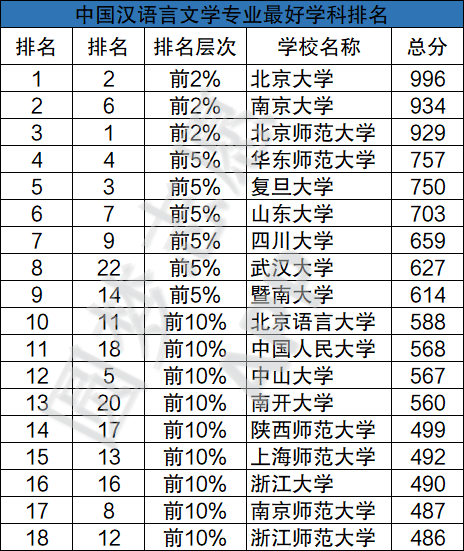 中国汉语言文学专业最好学科排名

| 排名 | 排名 | 排名层次 | 学校名称 | 总分 |
|---|---|---|---|---|
| 1 | 2 | 前2% | 北京大学 | 996 |
| 2 | 6 | 前2% | 南京大学 | 934 |
| 3 | 1 | 前2% | 北京师范大学 | 929 |
| 4 | 4 | 前5% | 华东师范大学 | 757 |
| 5 | 3 | 前5% | 复旦大学 | 750 |
| 6 | 7 | 前5% | 山东大学 | 703 |
| 7 | 9 | 前5% | 四川大学 | 659 |
| 8 | 22 | 前5% | 武汉大学 | 627 |
| 9 | 14 | 前5% | 暨南大学 | 614 |
| 10 | 11 | 前10% | 北京语言大学 | 588 |
| 11 | 18 | 前10% | 中国人民大学 | 568 |
| 12 | 5 | 前10% | 中山大学 | 567 |
| 13 | 20 | 前10% | 南开大学 | 560 |
| 14 | 17 | 前10% | 陕西师范大学 | 499 |
| 15 | 13 | 前10% | 上海师范大学 | 492 |
| 16 | 16 | 前10% | 浙江大学 | 490 |
| 17 | 8 | 前10% | 南京师范大学 | 487 |
| 18 | 12 | 前10% | 浙江师范大学 | 486 |